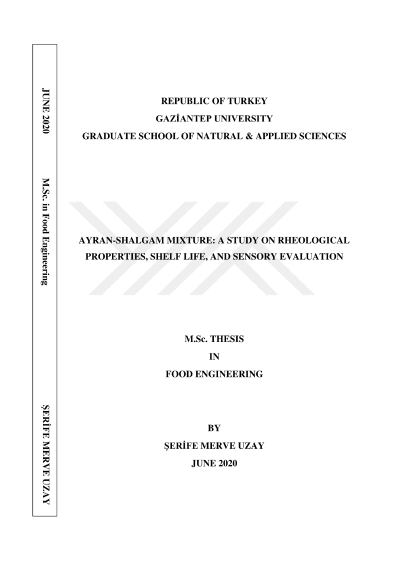 JUNE 2020

M.Sc. in Food Engineering

ŞERİFE MERVE UZAY

REPUBLIC OF TURKEY
GAZİANTEP UNIVERSITY
GRADUATE SCHOOL OF NATURAL & APPLIED SCIENCES

AYRAN-SHALGAM MIXTURE: A STUDY ON RHEOLOGICAL PROPERTIES, SHELF LIFE, AND SENSORY EVALUATION

M.Sc. THESIS
IN
FOOD ENGINEERING

BY
ŞERİFE MERVE UZAY
JUNE 2020